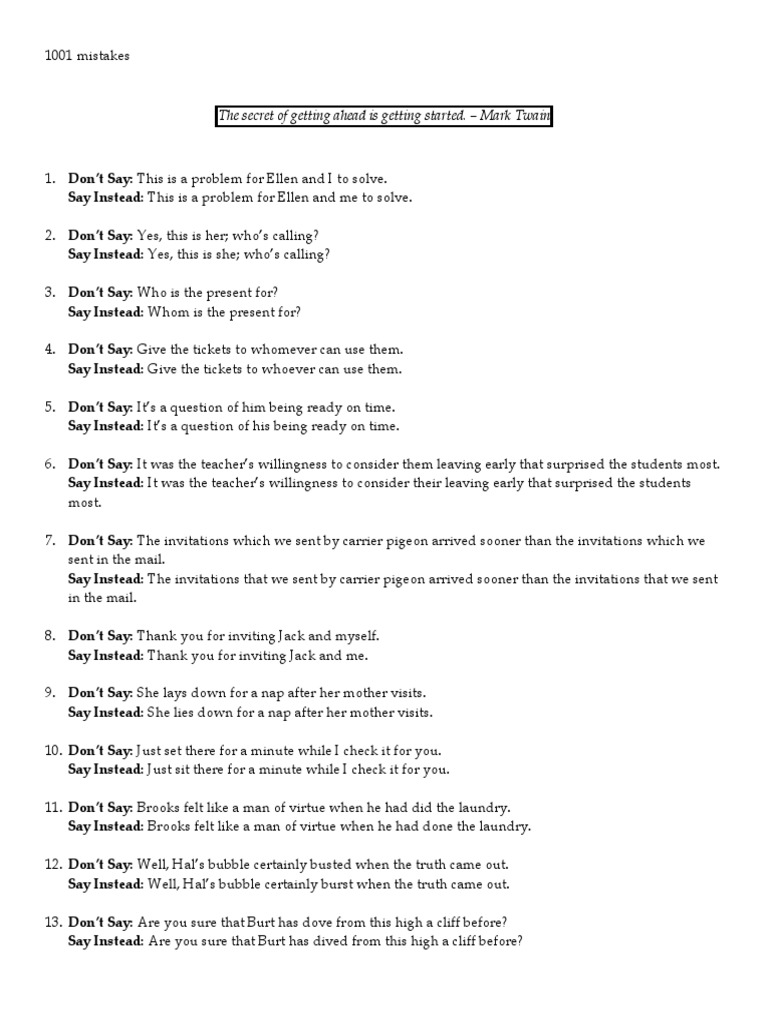 1001 mistakes

The secret of getting ahead is getting started. – Mark Twain

1. Don't Say: This is a problem for Ellen and I to solve.
Say Instead: This is a problem for Ellen and me to solve.

2. Don't Say: Yes, this is her; who's calling?
Say Instead: Yes, this is she; who's calling?

3. Don't Say: Who is the present for?
Say Instead: Whom is the present for?

4. Don't Say: Give the tickets to whomever can use them.
Say Instead: Give the tickets to whoever can use them.

5. Don't Say: It's a question of him being ready on time.
Say Instead: It's a question of his being ready on time.

6. Don't Say: It was the teacher's willingness to consider them leaving early that surprised the students most.
Say Instead: It was the teacher's willingness to consider their leaving early that surprised the students most.

7. Don't Say: The invitations which we sent by carrier pigeon arrived sooner than the invitations which we sent in the mail.
Say Instead: The invitations that we sent by carrier pigeon arrived sooner than the invitations that we sent in the mail.

8. Don't Say: Thank you for inviting Jack and myself.
Say Instead: Thank you for inviting Jack and me.

9. Don't Say: She lays down for a nap after her mother visits.
Say Instead: She lies down for a nap after her mother visits.

10. Don't Say: Just set there for a minute while I check it for you.
Say Instead: Just sit there for a minute while I check it for you.

11. Don't Say: Brooks felt like a man of virtue when he had did the laundry.
Say Instead: Brooks felt like a man of virtue when he had done the laundry.

12. Don't Say: Well, Hal's bubble certainly busted when the truth came out.
Say Instead: Well, Hal's bubble certainly burst when the truth came out.

13. Don't Say: Are you sure that Burt has dove from this high a cliff before?
Say Instead: Are you sure that Burt has dived from this high a cliff before?